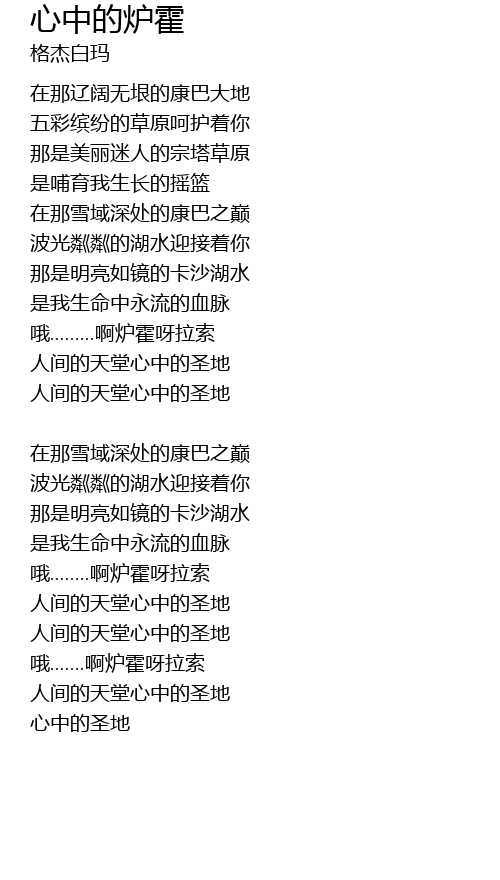 心中的炉霍
格杰白玛

在那辽阔无垠的康巴大地
五彩缤纷的草原呵护着你
那是美丽迷人的宗塔草原
是哺育我生长的摇篮
在那雪域深处的康巴之巅
波光粼粼的湖水迎接着你
那是明亮如镜的卡沙湖水
是我生命中永流的血脉
哦………啊炉霍呀拉索
人间的天堂心中的圣地
人间的天堂心中的圣地

在那雪域深处的康巴之巅
波光粼粼的湖水迎接着你
那是明亮如镜的卡沙湖水
是我生命中永流的血脉
哦……..啊炉霍呀拉索
人间的天堂心中的圣地
人间的天堂心中的圣地
哦…….啊炉霍呀拉索
人间的天堂心中的圣地
心中的圣地